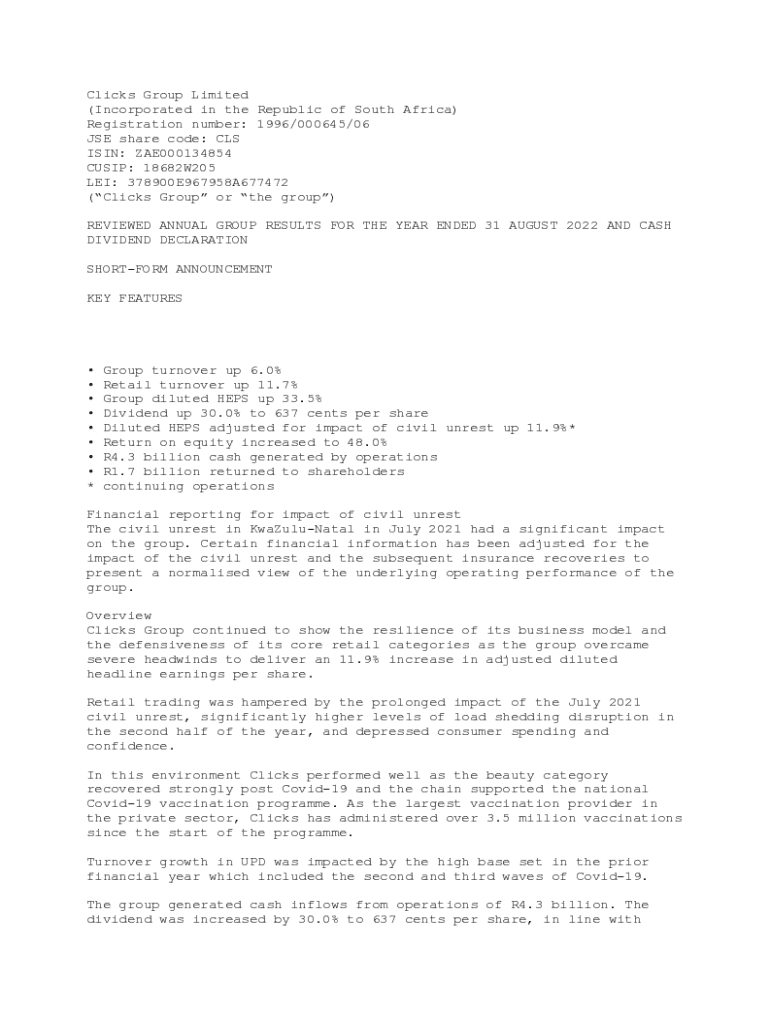 Clicks Group Limited
(Incorporated in the Republic of South Africa)
Registration number: 1996/000645/06
JSE share code: CLS
ISIN: ZAE000134854
CUSIP: 18682W205
LEI: 378900E967958A677472
("Clicks Group" or "the group")

REVIEWED ANNUAL GROUP RESULTS FOR THE YEAR ENDED 31 AUGUST 2022 AND CASH DIVIDEND DECLARATION

SHORT-FORM ANNOUNCEMENT

KEY FEATURES

• Group turnover up 6.0%
• Retail turnover up 11.7%
• Group diluted HEPS up 33.5%
• Dividend up 30.0% to 637 cents per share
• Diluted HEPS adjusted for impact of civil unrest up 11.9%*
• Return on equity increased to 48.0%
• R4.3 billion cash generated by operations
• R1.7 billion returned to shareholders
* continuing operations

Financial reporting for impact of civil unrest
The civil unrest in KwaZulu-Natal in July 2021 had a significant impact on the group. Certain financial information has been adjusted for the impact of the civil unrest and the subsequent insurance recoveries to present a normalised view of the underlying operating performance of the group.

Overview
Clicks Group continued to show the resilience of its business model and the defensiveness of its core retail categories as the group overcame severe headwinds to deliver an 11.9% increase in adjusted diluted headline earnings per share.

Retail trading was hampered by the prolonged impact of the July 2021 civil unrest, significantly higher levels of load shedding disruption in the second half of the year, and depressed consumer spending and confidence.

In this environment Clicks performed well as the beauty category recovered strongly post Covid-19 and the chain supported the national Covid-19 vaccination programme. As the largest vaccination provider in the private sector, Clicks has administered over 3.5 million vaccinations since the start of the programme.

Turnover growth in UPD was impacted by the high base set in the prior financial year which included the second and third waves of Covid-19.

The group generated cash inflows from operations of R4.3 billion. The dividend was increased by 30.0% to 637 cents per share, in line with